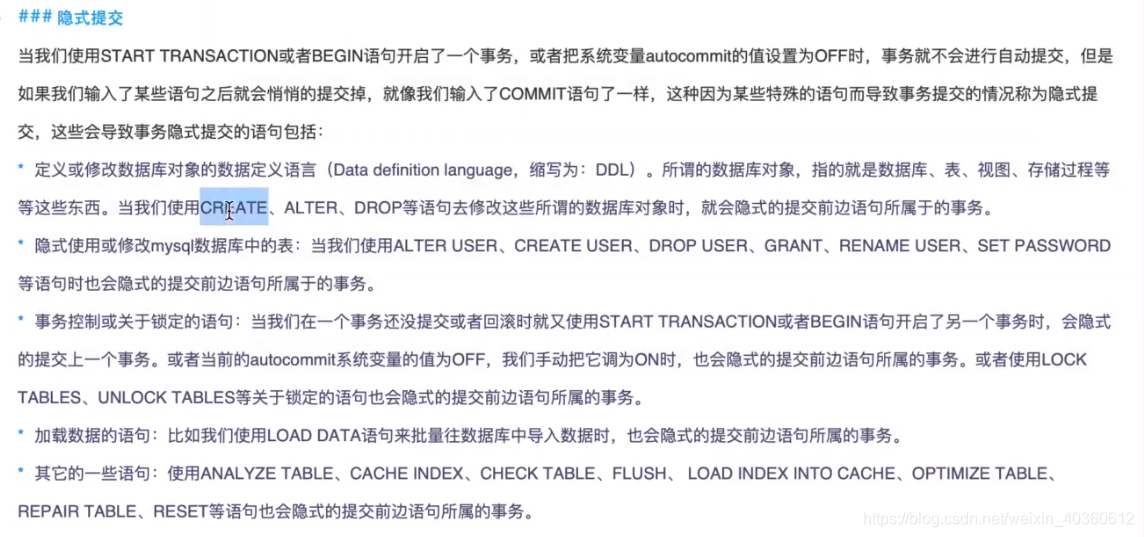 ### 隐式提交

当我们使用START TRANSACTION或者BEGIN语句开启了一个事务，或者把系统变量autocommit的值设置为OFF时，事务就不会进行自动提交，但是如果我们输入了某些语句之后就会悄悄的提交掉，就像我们输入了COMMIT语句了一样，这种因为某些特殊的语句而导致事务提交的情况称为隐式提交，这些会导致事务隐式提交的语句包括：

* 定义或修改数据库对象的数据定义语言（Data definition language，缩写为：DDL）。所谓的数据库对象，指的就是数据库、表、视图、存储过程等等这些东西。当我们使用CREATE、ALTER、DROP等语句去修改这些所谓的数据库对象时，就会隐式的提交前边语句所属于的事务。

* 隐式使用或修改mysql数据库中的表：当我们使用ALTER USER、CREATE USER、DROP USER、GRANT、RENAME USER、SET PASSWORD等语句时也会隐式的提交前边语句所属于的事务。

* 事务控制或关于锁定的语句：当我们在一个事务还没提交或者回滚时就又使用START TRANSACTION或者BEGIN语句开启了另一个事务时，会隐式的提交上一个事务。或者当前的autocommit系统变量的值为OFF，我们手动把它调为ON时，也会隐式的提交前边语句所属的事务。或者使用LOCK TABLES、UNLOCK TABLES等关于锁定的语句也会隐式的提交前边语句所属的事务。

* 加载数据的语句：比如我们使用LOAD DATA语句来批量往数据库中导入数据时，也会隐式的提交前边语句所属的事务。

* 其它的一些语句：使用ANALYZE TABLE、CACHE INDEX、CHECK TABLE、FLUSH、 LOAD INDEX INTO CACHE、OPTIMIZE TABLE、REPAIR TABLE、RESET等语句也会隐式的提交前边语句所属的事务。

https://blog.csdn.net/weixin_40360612